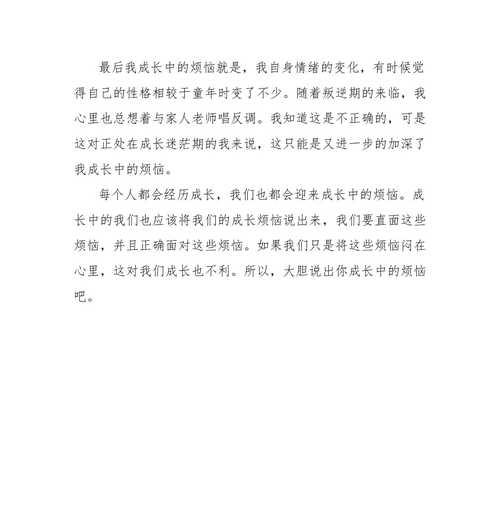 最后我成长中的烦恼就是，我自身情绪的变化，有时候觉得自己的性格相较于童年时变了不少。随着叛逆期的来临，我心里也总想着与家人老师唱反调。我知道这是不正确的，可是这对正处在成长迷茫期的我来说，这只能是又进一步的加深了我成长中的烦恼。

每个人都会经历成长，我们也都会迎来成长中的烦恼。成长中的我们也应该将我们的成长烦恼说出来，我们要直面这些烦恼，并且正确面对这些烦恼。如果我们只是将这些烦恼闷在心里，这对我们成长也不利。所以，大胆说出你成长中的烦恼吧。